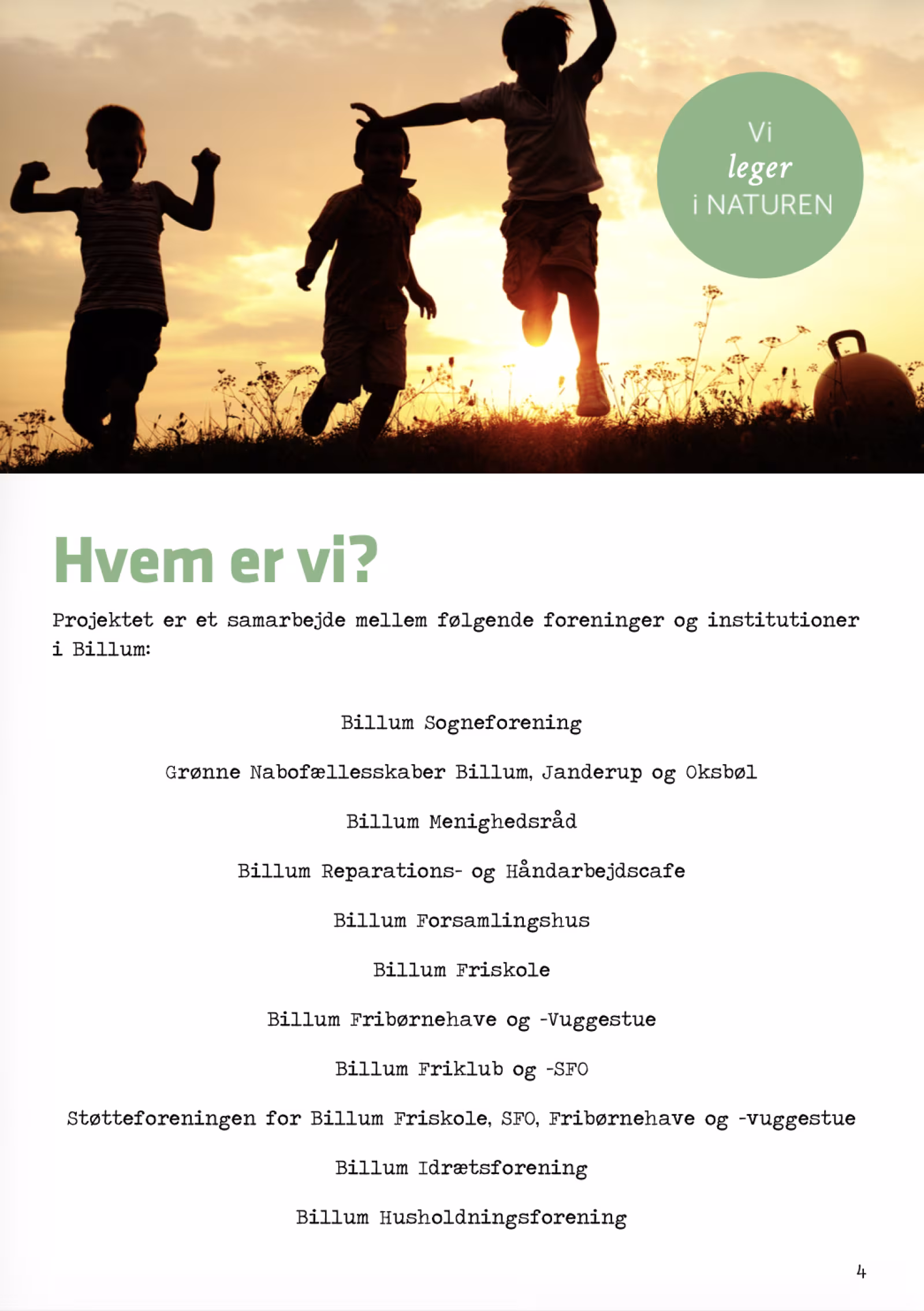 Vi
leger
i NATUREN

Hvem er vi?

Projektet er et samarbejde mellem følgende foreninger og institutioner i Billum:

Billum Sogneforening

Grønne Nabofællesskaber Billum, Janderup og Oksbøl

Billum Menighedsråd

Billum Reparations- og Håndarbejdscafe

Billum Forsamlingshus

Billum Friskole

Billum Fribørnehave og -Vuggestue

Billum Friklub og -SFO

Støtteforeningen for Billum Friskole, SFO, Fribørnehave og -vuggestue

Billum Idrætsforening

Billum Husholdningsforening

4